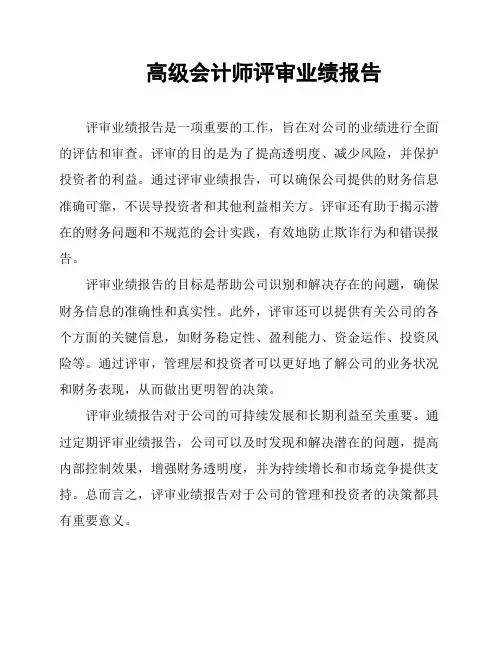 高级会计师评审业绩报告

评审业绩报告是一项重要的工作，旨在对公司的业绩进行全面的评估和审查。评审的目的是为了提高透明度、减少风险，并保护投资者的利益。通过评审业绩报告，可以确保公司提供的财务信息准确可靠，不误导投资者和其他利益相关方。评审还有助于揭示潜在的财务问题和不规范的会计实践，有效地防止欺诈行为和错误报告。

评审业绩报告的目标是帮助公司识别和解决存在的问题，确保财务信息的准确性和真实性。此外，评审还可以提供有关公司的各个方面的关键信息，如财务稳定性、盈利能力、资金运作、投资风险等。通过评审，管理层和投资者可以更好地了解公司的业务状况和财务表现，从而做出更明智的决策。

评审业绩报告对于公司的可持续发展和长期利益至关重要。通过定期评审业绩报告，公司可以及时发现和解决潜在的问题，提高内部控制效果，增强财务透明度，并为持续增长和市场竞争提供支持。总而言之，评审业绩报告对于公司的管理和投资者的决策都具有重要意义。